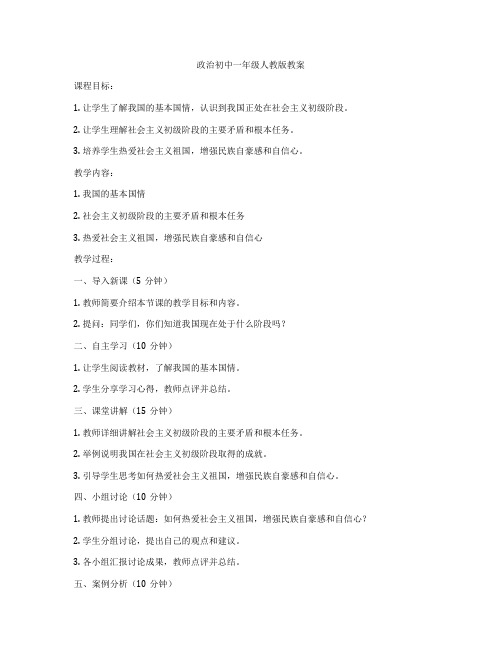 政治初中一年级人教版教案

课程目标：

1. 让学生了解我国的基本国情，认识到我国正处在社会主义初级阶段。

2. 让学生理解社会主义初级阶段的主要矛盾和根本任务。

3. 培养学生热爱社会主义祖国，增强民族自豪感和自信心。

教学内容：

1. 我国的基本国情

2. 社会主义初级阶段的主要矛盾和根本任务

3. 热爱社会主义祖国，增强民族自豪感和自信心

教学过程：

一、导入新课（5 分钟）

1. 教师简要介绍本节课的教学目标和内容。

2. 提问：同学们，你们知道我国现在处于什么阶段吗？

二、自主学习（10 分钟）

1. 让学生阅读教材，了解我国的基本国情。

2. 学生分享学习心得，教师点评并总结。

三、课堂讲解（15 分钟）

1. 教师详细讲解社会主义初级阶段的主要矛盾和根本任务。

2. 举例说明我国在社会主义初级阶段取得的成就。

3. 引导学生思考如何热爱社会主义祖国，增强民族自豪感和自信心。

四、小组讨论（10 分钟）

1. 教师提出讨论话题：如何热爱社会主义祖国，增强民族自豪感和自信心？

2. 学生分组讨论，提出自己的观点和建议。

3. 各小组汇报讨论成果，教师点评并总结。

五、案例分析（10 分钟）